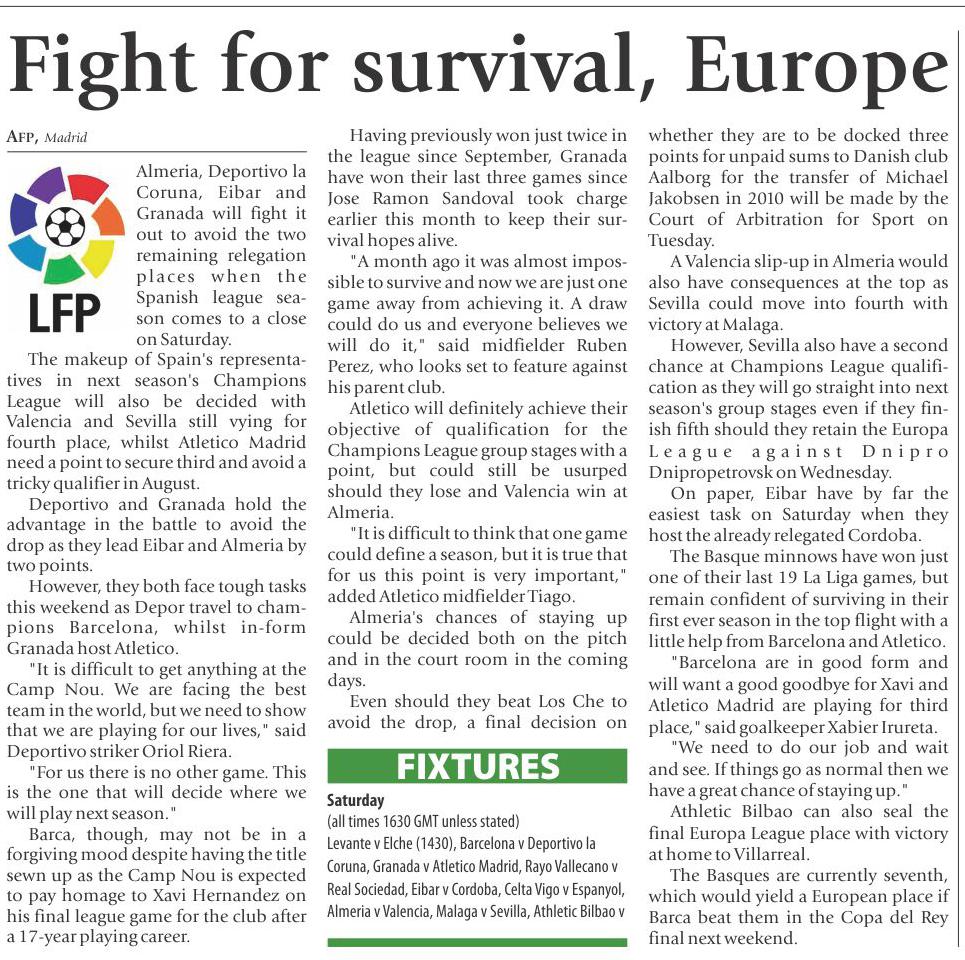 Fight for survival, Europe

AFP, Madrid

LFP

Almeria, Deportivo la Coruna, Eibar and Granada will fight it out to avoid the two remaining relegation places when the Spanish league season comes to a close on Saturday.

The makeup of Spain's representatives in next season's Champions League will also be decided with Valencia and Sevilla still vying for fourth place, whilst Atletico Madrid need a point to secure third and avoid a tricky qualifier in August.

Deportivo and Granada hold the advantage in the battle to avoid the drop as they lead Eibar and Almeria by two points.

However, they both face tough tasks this weekend as Depor travel to champions Barcelona, whilst in-form Granada host Atletico.

"It is difficult to get anything at the Camp Nou. We are facing the best team in the world, but we need to show that we are playing for our lives," said Deportivo striker Oriol Riera.

"For us there is no other game. This is the one that will decide where we will play next season."

Barca, though, may not be in a forgiving mood despite having the title sewn up as the Camp Nou is expected to pay homage to Xavi Hernandez on his final league game for the club after a 17-year playing career.

Having previously won just twice in the league since September, Granada have won their last three games since Jose Ramon Sandoval took charge earlier this month to keep their survival hopes alive.

"A month ago it was almost impossible to survive and now we are just one game away from achieving it. A draw could do us and everyone believes we will do it," said midfielder Ruben Perez, who looks set to feature against his parent club.

Atletico will definitely achieve their objective of qualification for the Champions League group stages with a point, but could still be usurped should they lose and Valencia win at Almeria.

"It is difficult to think that one game could define a season, but it is true that for us this point is very important," added Atletico midfielder Tiago.

Almeria's chances of staying up could be decided both on the pitch and in the court room in the coming days.

Even should they beat Los Che to avoid the drop, a final decision on

FIXTURES

Saturday
(all times 1630 GMT unless stated)
Levante v Elche (1430), Barcelona v Deportivo la Coruna, Granada v Atletico Madrid, Rayo Vallecano v Real Sociedad, Eibar v Cordoba, Celta Vigo v Espanyol, Almeria v Valencia, Malaga v Sevilla, Athletic Bilbao v

whether they are to be docked three points for unpaid sums to Danish club Aalborg for the transfer of Michael Jakobsen in 2010 will be made by the Court of Arbitration for Sport on Tuesday.

A Valencia slip-up in Almeria would also have consequences at the top as Sevilla could move into fourth with victory at Malaga.

However, Sevilla also have a second chance at Champions League qualification as they will go straight into next season's group stages even if they finish fifth should they retain the Europa League against Dnipro Dnipropetrovsk on Wednesday.

On paper, Eibar have by far the easiest task on Saturday when they host the already relegated Cordoba.

The Basque minnows have won just one of their last 19 La Liga games, but remain confident of surviving in their first ever season in the top flight with a little help from Barcelona and Atletico.

"Barcelona are in good form and will want a good goodbye for Xavi and Atletico Madrid are playing for third place," said goalkeeper Xabier Irureta.

"We need to do our job and wait and see. If things go as normal then we have a great chance of staying up."

Athletic Bilbao can also seal the final Europa League place with victory at home to Villarreal.

The Basques are currently seventh, which would yield a European place if Barca beat them in the Copa del Rey final next weekend.